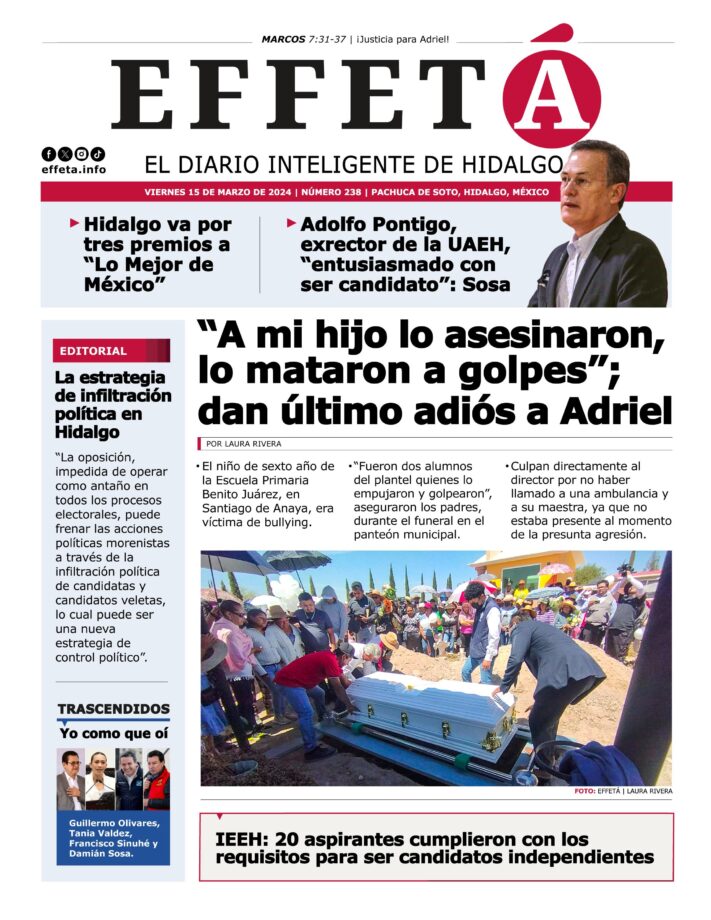 MARCOS 7:31-37 | ¡Justicia para Adriel!

EFFETÁ

effeta.info

EL DIARIO INTELIGENTE DE HIDALGO

VIERNES 15 DE MARZO DE 2024 | NÚMERO 238 | PACHUCA DE SOTO, HIDALGO, MÉXICO

Hidalgo va por tres premios a "Lo Mejor de México"

Adolfo Pontigo, exrector de la UAEH, "entusiasmado con ser candidato": Sosa

EDITORIAL

La estrategia de infiltración política en Hidalgo

"La oposición, impedida de operar como antaño en todos los procesos electorales, puede frenar las acciones políticas morenistas a través de la infiltración política de candidatas y candidatos veletas, lo cual puede ser una nueva estrategia de control político".

TRASCENDIDOS

Yo como que oí

Guillermo Olivares, Tania Valdez, Francisco Sinuhé y Damián Sosa.

"A mi hijo lo asesinaron, lo mataron a golpes"; dan último adiós a Adriel

POR LAURA RIVERA

• El niño de sexto año de la Escuela Primaria Benito Juárez, en Santiago de Anaya, era víctima de bullying.

• "Fueron dos alumnos del plantel quienes lo empujaron y golpearon", aseguraron los padres, durante el funeral en el panteón municipal.

• Culpan directamente al director por no haber llamado a una ambulancia y a su maestra, ya que no estaba presente al momento de la presunta agresión.

FOTO: EFFETÁ | LAURA RIVERA

IEEH: 20 aspirantes cumplieron con los requisitos para ser candidatos independientes